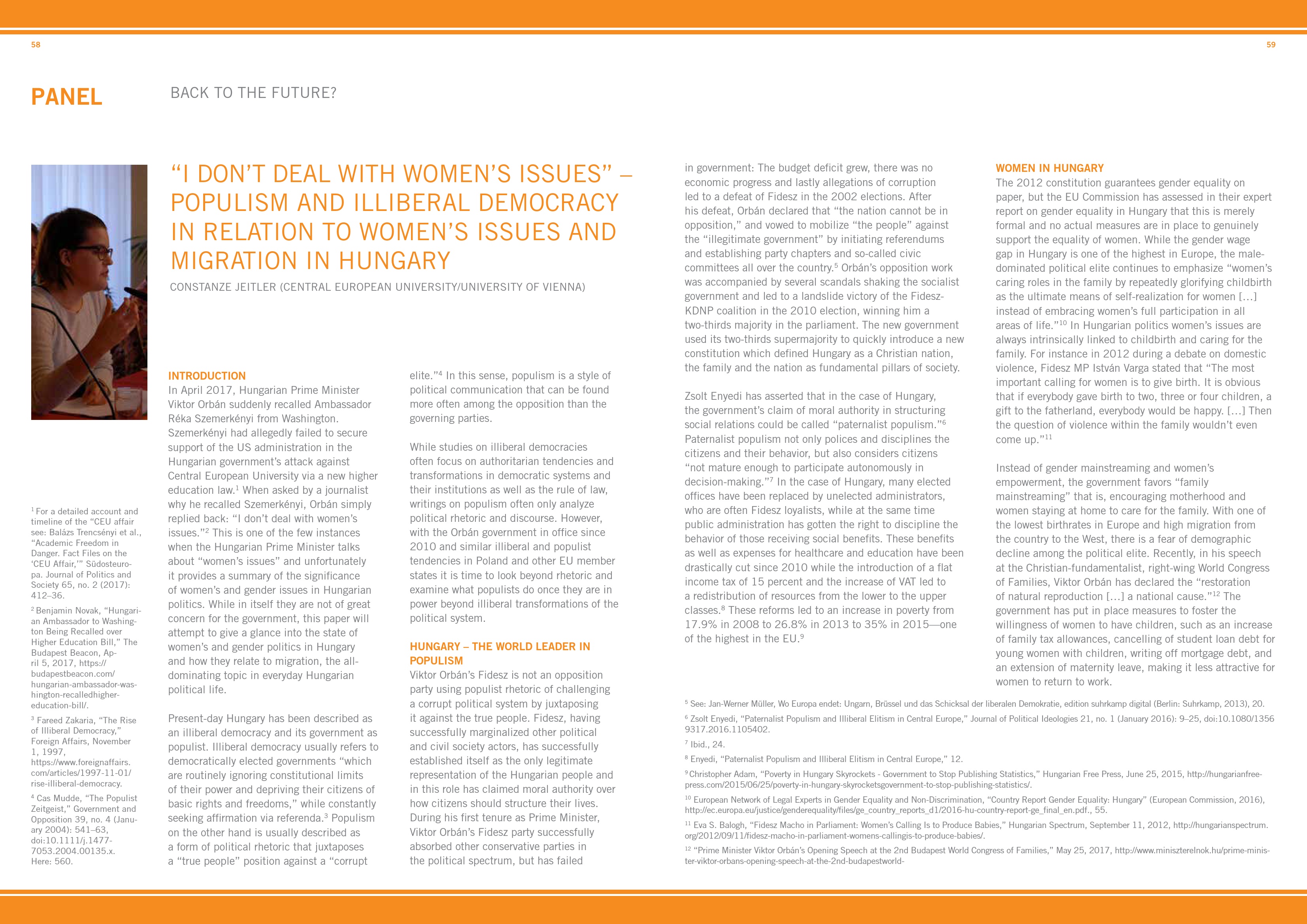 58

59

PANEL

BACK TO THE FUTURE?

“I DON’T DEAL WITH WOMEN’S ISSUES” – POPULISM AND ILLIBERAL DEMOCRACY IN RELATION TO WOMEN’S ISSUES AND MIGRATION IN HUNGARY

CONSTANZE JEITLER (CENTRAL EUROPEAN UNIVERSITY/UNIVERSITY OF VIENNA)

INTRODUCTION
In April 2017, Hungarian Prime Minister Viktor Orbán suddenly recalled Ambassador Réka Szemerkényi from Washington. Szemerkényi had allegedly failed to secure support of the US administration in the Hungarian government’s attack against Central European University via a new higher education law.$^1$ When asked by a journalist why he recalled Szemerkényi, Orbán simply replied back: “I don’t deal with women’s issues.”$^2$ This is one of the few instances when the Hungarian Prime Minister talks about “women’s issues” and unfortunately it provides a summary of the significance of women’s and gender issues in Hungarian politics. While in itself they are not of great concern for the government, this paper will attempt to give a glance into the state of women’s and gender politics in Hungary and how they relate to migration, the all-dominating topic in everyday Hungarian political life.

Present-day Hungary has been described as an illiberal democracy and its government as populist. Illiberal democracy usually refers to democratically elected governments “which are routinely ignoring constitutional limits of their power and depriving their citizens of basic rights and freedoms,” while constantly seeking affirmation via referenda.$^3$ Populism on the other hand is usually described as a form of political rhetoric that juxtaposes a “true people” position against a “corrupt elite.”$^4$ In this sense, populism is a style of political communication that can be found more often among the opposition than the governing parties.

While studies on illiberal democracies often focus on authoritarian tendencies and transformations in democratic systems and their institutions as well as the rule of law, writings on populism often only analyze political rhetoric and discourse. However, with the Orbán government in office since 2010 and similar illiberal and populist tendencies in Poland and other EU member states it is time to look beyond rhetoric and examine what populists do once they are in power beyond illiberal transformations of the political system.

HUNGARY – THE WORLD LEADER IN POPULISM
Viktor Orbán’s Fidesz is not an opposition party using populist rhetoric of challenging a corrupt political system by juxtaposing it against the true people. Fidesz, having successfully marginalized other political and civil society actors, has successfully established itself as the only legitimate representation of the Hungarian people and in this role has claimed moral authority over how citizens should structure their lives. During his first tenure as Prime Minister, Viktor Orbán’s Fidesz party successfully absorbed other conservative parties in the political spectrum, but has failed in government: The budget deficit grew, there was no economic progress and lastly allegations of corruption led to a defeat of Fidesz in the 2002 elections. After his defeat, Orbán declared that “the nation cannot be in opposition,” and vowed to mobilize “the people” against the “illegitimate government” by initiating referendums and establishing party chapters and so-called civic committees all over the country.$^5$ Orbán’s opposition work was accompanied by several scandals shaking the socialist government and led to a landslide victory of the Fidesz-KDNP coalition in the 2010 election, winning him a two-thirds majority in the parliament. The new government used its two-thirds supermajority to quickly introduce a new constitution which defined Hungary as a Christian nation, the family and the nation as fundamental pillars of society.

Zsolt Enyedi has asserted that in the case of Hungary, the government’s claim of moral authority in structuring social relations could be called “paternalist populism.”$^6$ Paternalist populism not only polices and disciplines the citizens and their behavior, but also considers citizens “not mature enough to participate autonomously in decision-making.”$^7$ In the case of Hungary, many elected offices have been replaced by unelected administrators, who are often Fidesz loyalists, while at the same time public administration has gotten the right to discipline the behavior of those receiving social benefits. These benefits as well as expenses for healthcare and education have been drastically cut since 2010 while the introduction of a flat income tax of 15 percent and the increase of VAT led to a redistribution of resources from the lower to the upper classes.$^8$ These reforms led to an increase in poverty from 17.9% in 2008 to 26.8% in 2013 to 35% in 2015—one of the highest in the EU.$^9$

WOMEN IN HUNGARY
The 2012 constitution guarantees gender equality on paper, but the EU Commission has assessed in their expert report on gender equality in Hungary that this is merely formal and no actual measures are in place to genuinely support the equality of women. While the gender wage gap in Hungary is one of the highest in Europe, the male-dominated political elite continues to emphasize “women’s caring roles in the family by repeatedly glorifying childbirth as the ultimate means of self-realization for women [...] instead of embracing women’s full participation in all areas of life.”$^{10}$ In Hungarian politics women’s issues are always intrinsically linked to childbirth and caring for the family. For instance in 2012 during a debate on domestic violence, Fidesz MP István Varga stated that “The most important calling for women is to give birth. It is obvious that if everybody gave birth to two, three or four children, a gift to the fatherland, everybody would be happy. [...] Then the question of violence within the family wouldn’t even come up.”$^{11}$

Instead of gender mainstreaming and women’s empowerment, the government favors “family mainstreaming” that is, encouraging motherhood and women staying at home to care for the family. With one of the lowest birthrates in Europe and high migration from the country to the West, there is a fear of demographic decline among the political elite. Recently, in his speech at the Christian-fundamentalist, right-wing World Congress of Families, Viktor Orbán has declared the “restoration of natural reproduction [...] a national cause.”$^{12}$ The government has put in place measures to foster the willingness of women to have children, such as an increase of family tax allowances, cancelling of student loan debt for young women with children, writing off mortgage debt, and an extension of maternity leave, making it less attractive for women to return to work.

$^1$ For a detailed account and timeline of the “CEU affair see: Balázs Trencsényi et al., “Academic Freedom in Danger. Fact Files on the ‘CEU Affair,’” Südosteuropa. Journal of Politics and Society 65, no. 2 (2017): 412–36.

$^2$ Benjamin Novak, “Hungarian Ambassador to Washington Being Recalled over Higher Education Bill,” The Budapest Beacon, April 5, 2017, https://budapestbeacon.com/hungarian-ambassador-washington-recalledhigher-education-bill/.

$^3$ Fareed Zakaria, “The Rise of Illiberal Democracy,” Foreign Affairs, November 1, 1997, https://www.foreignaffairs.com/articles/1997-11-01/rise-illiberal-democracy.

$^4$ Cas Mudde, “The Populist Zeitgeist,” Government and Opposition 39, no. 4 (January 2004): 541–63, doi:10.1111/j.1477-7053.2004.00135.x. Here: 560.

$^5$ See: Jan-Werner Müller, Wo Europa endet: Ungarn, Brüssel und das Schicksal der liberalen Demokratie, edition suhrkamp digital (Berlin: Suhrkamp, 2013), 20.

$^6$ Zsolt Enyedi, “Paternalist Populism and Illiberal Elitism in Central Europe,” Journal of Political Ideologies 21, no. 1 (January 2016): 9–25, doi:10.1080/13569317.2016.1105402.

$^7$ Ibid., 24.

$^8$ Enyedi, “Paternalist Populism and Illiberal Elitism in Central Europe,” 12.

$^9$ Christopher Adam, “Poverty in Hungary Skyrockets - Government to Stop Publishing Statistics,” Hungarian Free Press, June 25, 2015, http://hungarianfreepress.com/2015/06/25/poverty-in-hungary-skyrocketsgovernment-to-stop-publishing-statistics/.

$^{10}$ European Network of Legal Experts in Gender Equality and Non-Discrimination, “Country Report Gender Equality: Hungary” (European Commission, 2016), http://ec.europa.eu/justice/genderequality/files/ge_country_reports_d1/2016-hu-country-report-ge_final_en.pdf., 55.

$^{11}$ Eva S. Balogh, “Fidesz Macho in Parliament: Women’s Calling Is to Produce Babies,” Hungarian Spectrum, September 11, 2012, http://hungarianspectrum.org/2012/09/11/fidesz-macho-in-parliament-womens-callingis-to-produce-babies/.

$^{12}$ “Prime Minister Viktor Orbán’s Opening Speech at the 2nd Budapest World Congress of Families,” May 25, 2017, http://www.miniszterelnok.hu/prime-minister-viktor-orbans-opening-speech-at-the-2nd-budapestworld-